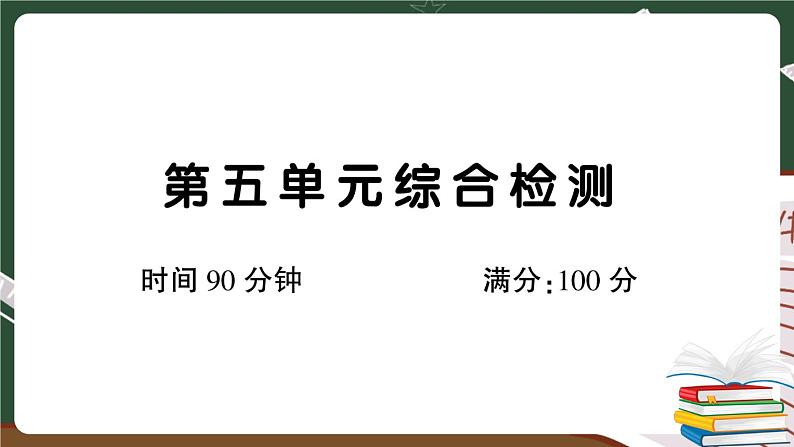 第五单元综合检测

时间 90 分钟　　满分:100 分